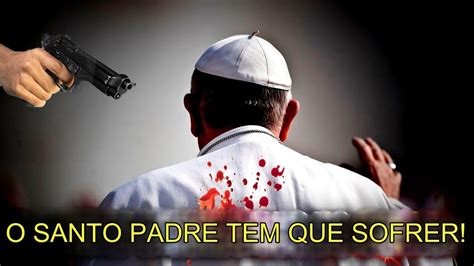 O SANTO PADRE TEM QUE SOFRER!